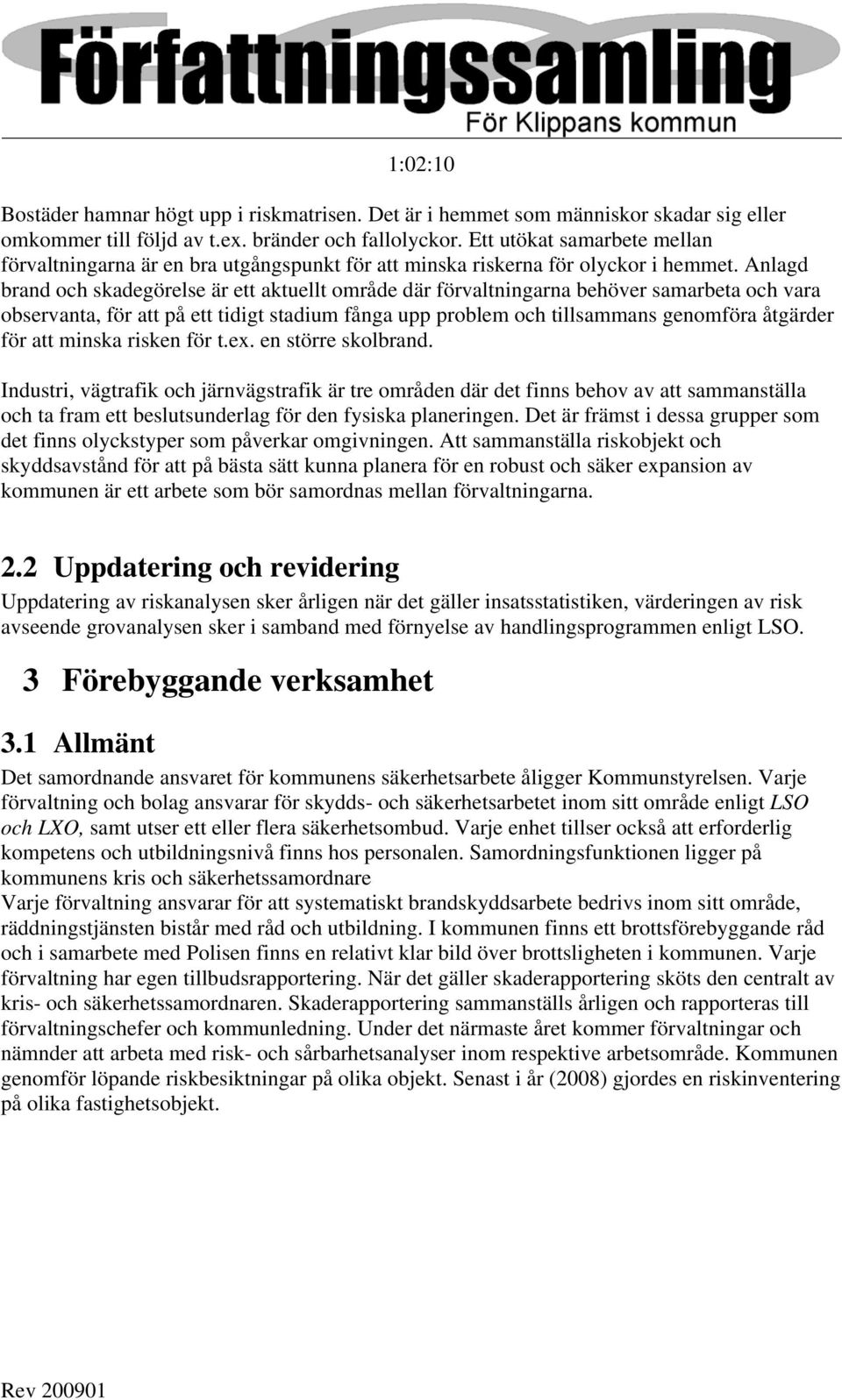 Författningssamling
För Klippans kommun

1:02:10

Bostäder hamnar högt upp i riskmatrisen. Det är i hemmet som människor skadar sig eller omkommer till följd av t.ex. bränder och fallolyckor. Ett utökat samarbete mellan förvaltningarna är en bra utgångspunkt för att minska riskerna för olyckor i hemmet. Anlagd brand och skadegörelse är ett aktuellt område där förvaltningarna behöver samarbeta och vara observanta, för att på ett tidigt stadium fånga upp problem och tillsammans genomföra åtgärder för att minska risken för t.ex. en större skolbrand.

Industri, vägtrafik och järnvägstrafik är tre områden där det finns behov av att sammanställa och ta fram ett beslutsunderlag för den fysiska planeringen. Det är främst i dessa grupper som det finns olyckstyper som påverkar omgivningen. Att sammanställa riskobjekt och skyddsavstånd för att på bästa sätt kunna planera för en robust och säker expansion av kommunen är ett arbete som bör samordnas mellan förvaltningarna.

2.2 Uppdatering och revidering

Uppdatering av riskanalysen sker årligen när det gäller insatsstatistiken, värderingen av risk avseende grovanalysen sker i samband med förnyelse av handlingsprogrammen enligt LSO.

3 Förebyggande verksamhet

3.1 Allmänt

Det samordnande ansvaret för kommunens säkerhetsarbete åligger Kommunstyrelsen. Varje förvaltning och bolag ansvarar för skydds- och säkerhetsarbetet inom sitt område enligt LSO och LXO, samt utser ett eller flera säkerhetsombud. Varje enhet tillser också att erforderlig kompetens och utbildningsnivå finns hos personalen. Samordningsfunktionen ligger på kommunens kris och säkerhetssamordnare
Varje förvaltning ansvarar för att systematiskt brandskyddsarbete bedrivs inom sitt område, räddningstjänsten bistår med råd och utbildning. I kommunen finns ett brottsförebyggande råd och i samarbete med Polisen finns en relativt klar bild över brottsligheten i kommunen. Varje förvaltning har egen tillbudsrapportering. När det gäller skaderapportering sköts den centralt av kris- och säkerhetssamordnaren. Skaderapportering sammanställs årligen och rapporteras till förvaltningschefer och kommunledning. Under det närmaste året kommer förvaltningar och nämnder att arbeta med risk- och sårbarhetsanalyser inom respektive arbetsområde. Kommunen genomför löpande riskbesiktningar på olika objekt. Senast i år (2008) gjordes en riskinventering på olika fastighetsobjekt.

Rev 200901